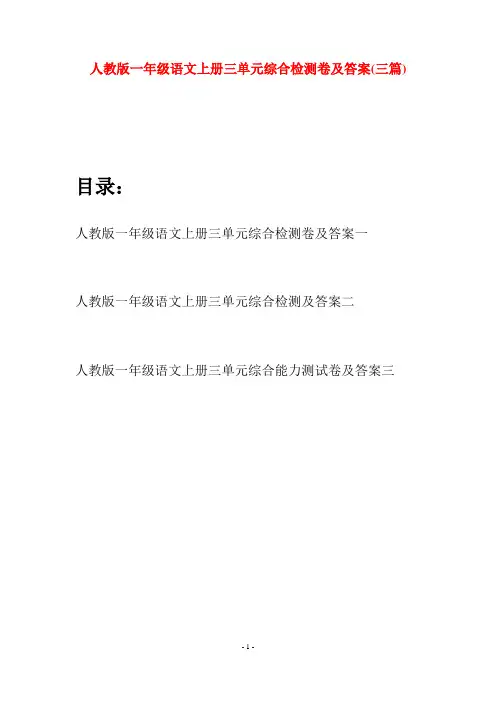 人教版一年级语文上册三单元综合检测卷及答案(三篇)

目录：

人教版一年级语文上册三单元综合检测卷及答案一

人教版一年级语文上册三单元综合检测及答案二

人教版一年级语文上册三单元综合能力测试卷及答案三

- 1 -